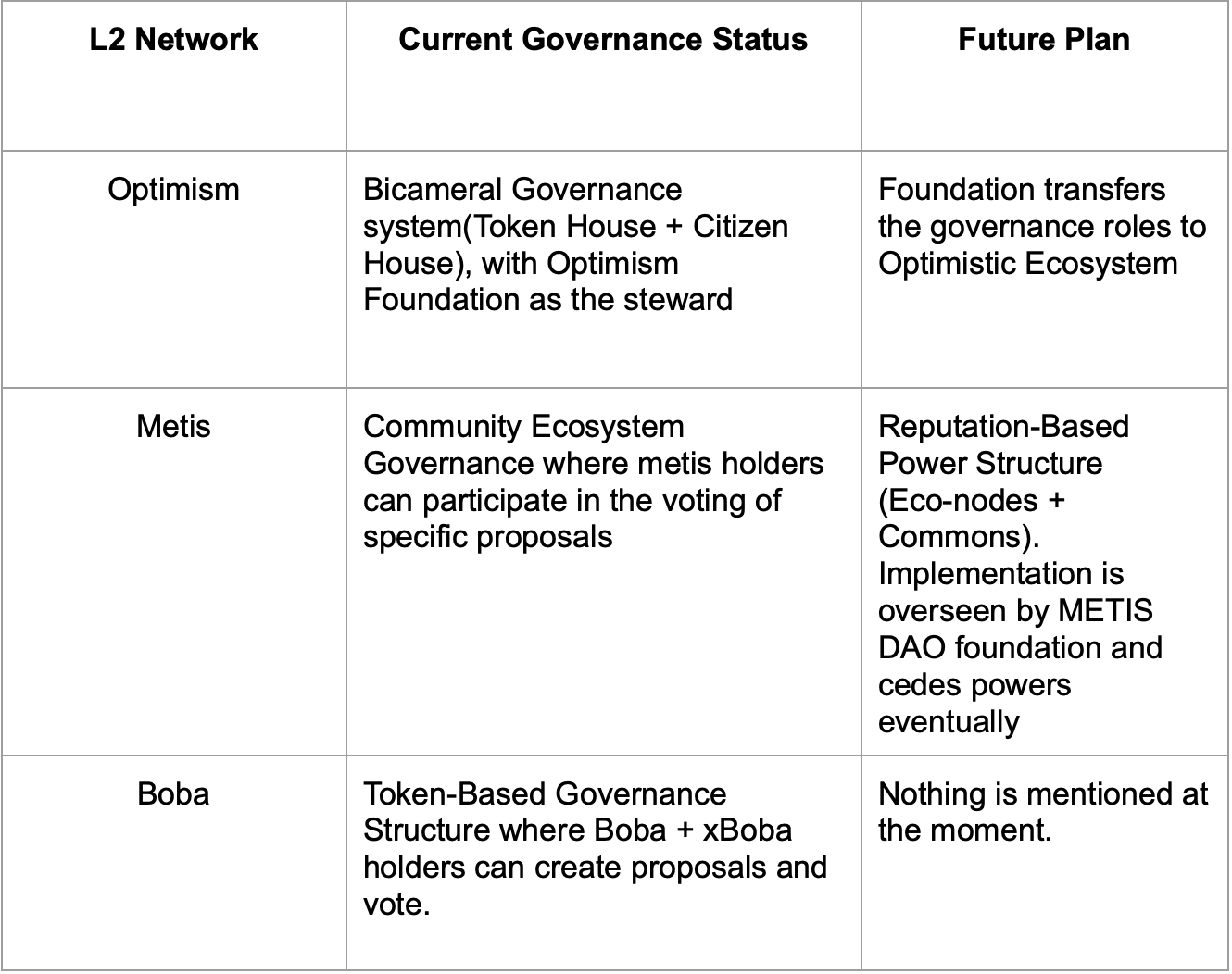 | L2 Network | Current Governance Status | Future Plan |
|---|---|---|
| Optimism | Bicameral Governance system(Token House + Citizen House), with Optimism Foundation as the steward | Foundation transfers the governance roles to Optimistic Ecosystem |
| Metis | Community Ecosystem Governance where metis holders can participate in the voting of specific proposals | Reputation-Based Power Structure (Eco-nodes + Commons). Implementation is overseen by METIS DAO foundation and cedes powers eventually |
| Boba | Token-Based Governance Structure where Boba + xBoba holders can create proposals and vote. | Nothing is mentioned at the moment. |